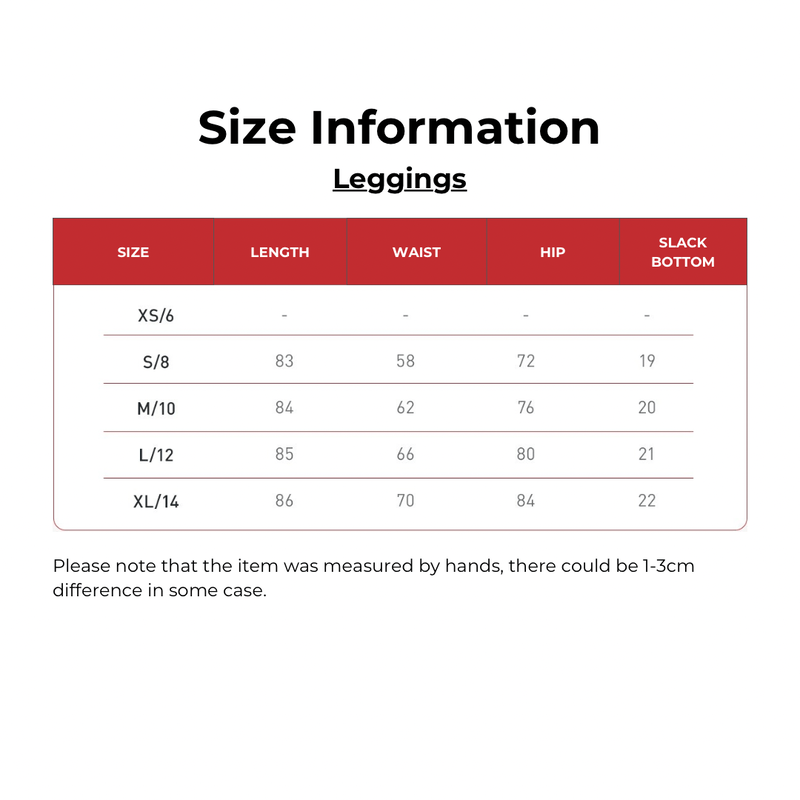 Size Information

Leggings

| SIZE | LENGTH | WAIST | HIP | SLACK BOTTOM |
|---|---|---|---|---|
| XS/6 | - | - | - | - |
| S/8 | 83 | 58 | 72 | 19 |
| M/10 | 84 | 62 | 76 | 20 |
| L/12 | 85 | 66 | 80 | 21 |
| XL/14 | 86 | 70 | 84 | 22 |

Please note that the item was measured by hands, there could be 1-3cm difference in some case.